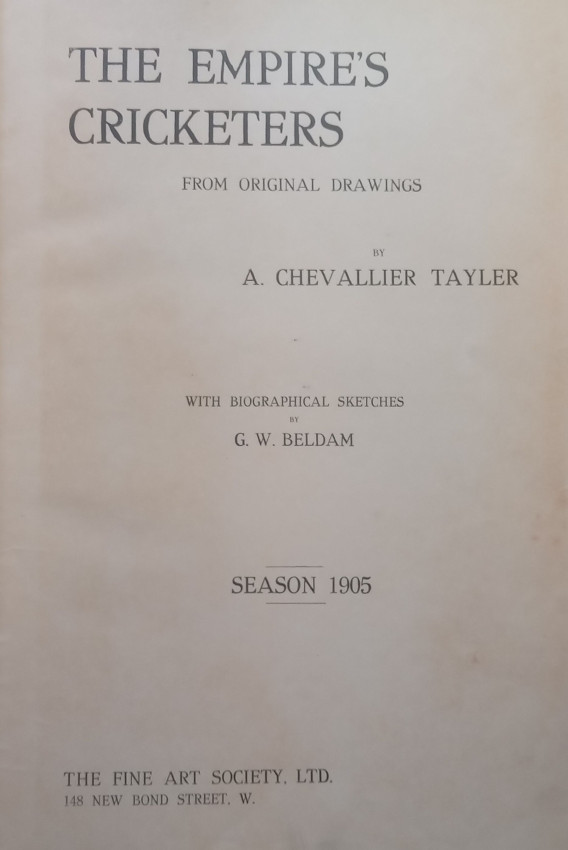 THE EMPIRE'S CRICKETERS

FROM ORIGINAL DRAWINGS

BY

A. CHEVALLIER TAYLER

WITH BIOGRAPHICAL SKETCHES

BY

G. W. BELDAM

SEASON 1905

THE FINE ART SOCIETY, LTD.
148 NEW BOND STREET, W.